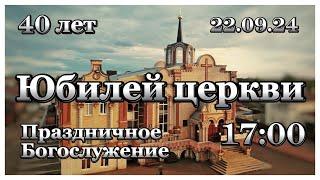 40 лет

22.09.24

Юбилей церкви

Праздничное Богослужение

17:00